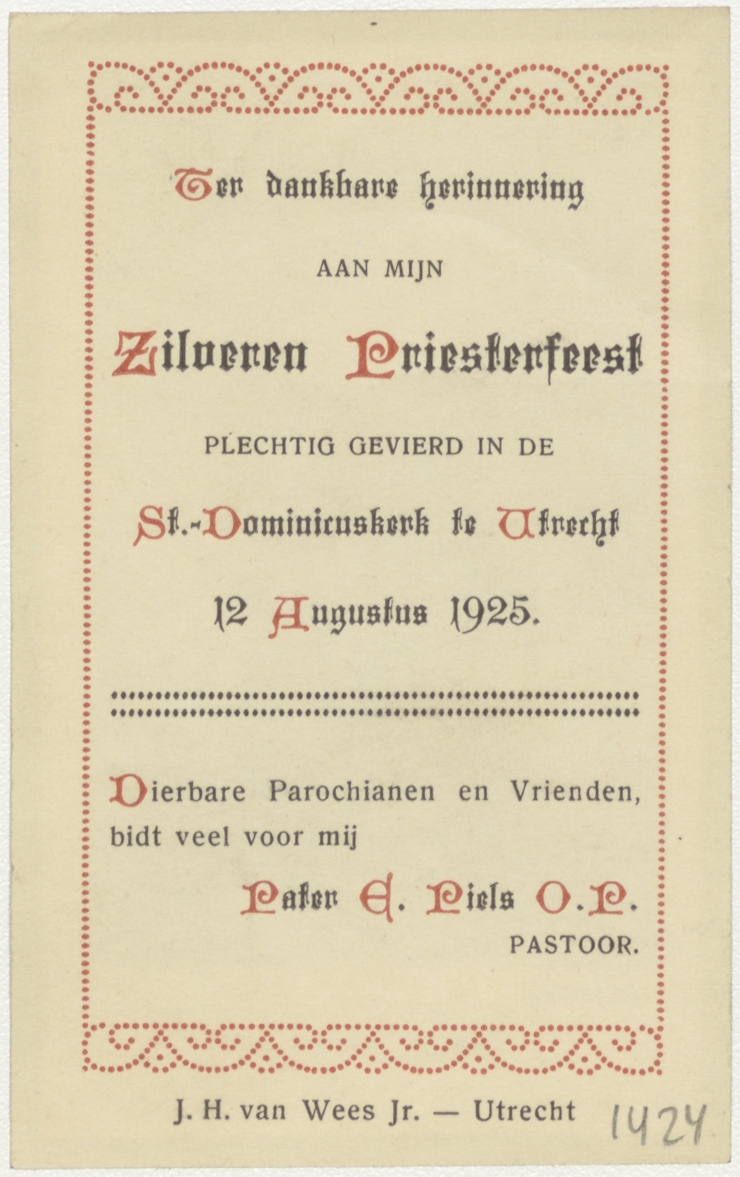 Ter dankbare herinnering

AAN MIJN

Zilveren Priesterfeest

PLECHTIG GEVIERD IN DE

St.-Dominicuskerk te Utrecht

12 Augustus 1925.

Dierbare Parochianen en Vrienden, bidt veel voor mij

Pater E. Piels O.P.
PASTOOR.

J. H. van Wees Jr. — Utrecht

1424